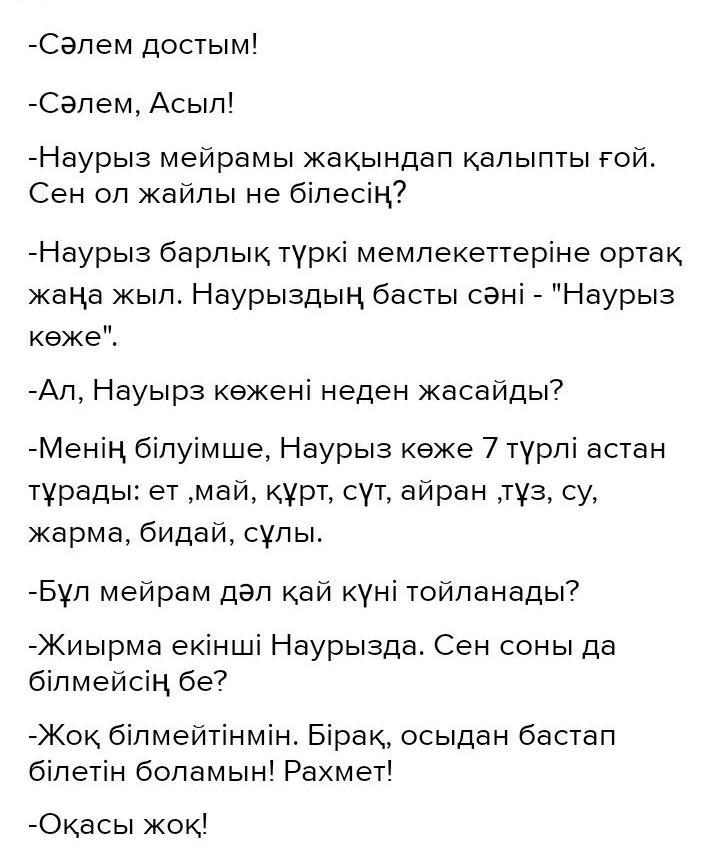 -Сәлем достым!

-Сәлем, Асыл!

-Наурыз мейрамы жақындап қалыпты ғой. Сен ол жайлы не білесің?

-Наурыз барлық түркі мемлекеттеріне ортақ жаңа жыл. Наурыздың басты сәні - "Наурыз көже".

-Ал, Науырз көжені неден жасайды?

-Менің білуімше, Наурыз көже 7 түрлі астан тұрады: ет ,май, құрт, сүт, айран ,тұз, су, жарма, бидай, сұлы.

-Бұл мейрам дәл қай күні тойланады?

-Жиырма екінші Наурызда. Сен соны да білмейсің бе?

-Жоқ білмейтінмін. Бірақ, осыдан бастап білетін боламын! Рахмет!

-Оқасы жоқ!